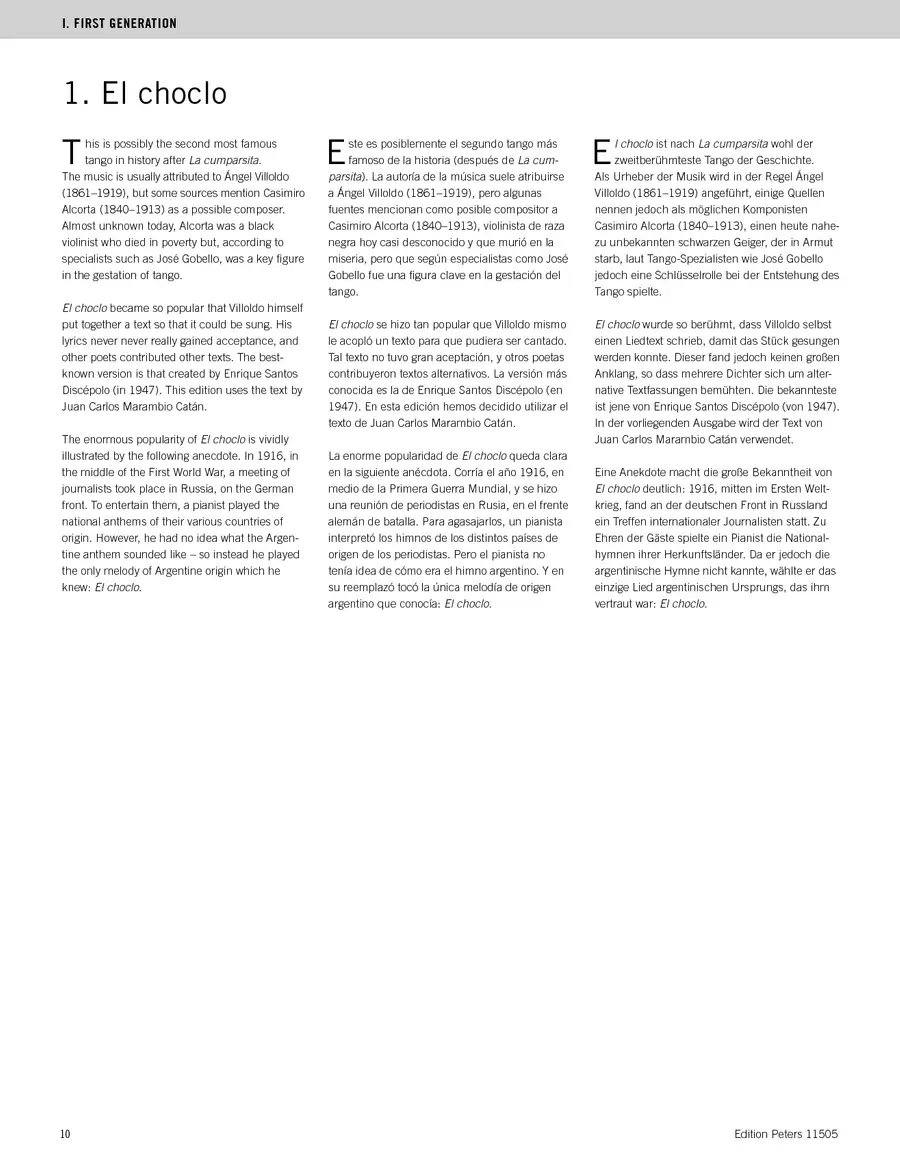 I. FIRST GENERATION

1. El choclo

This is possibly the second most famous tango in history after La cumparsita. The music is usually attributed to Ángel Villoldo (1861–1919), but some sources mention Casimiro Alcorta (1840–1913) as a possible composer. Almost unknown today, Alcorta was a black violinist who died in poverty but, according to specialists such as José Gobello, was a key figure in the gestation of tango.

El choclo became so popular that Villoldo himself put together a text so that it could be sung. His lyrics never never really gained acceptance, and other poets contributed other texts. The best-known version is that created by Enrique Santos Discépolo (in 1947). This edition uses the text by Juan Carlos Marambio Catán.

The enormous popularity of El choclo is vividly illustrated by the following anecdote. In 1916, in the middle of the First World War, a meeting of journalists took place in Russia, on the German front. To entertain them, a pianist played the national anthems of their various countries of origin. However, he had no idea what the Argentine anthem sounded like – so instead he played the only melody of Argentine origin which he knew: El choclo.

Este es posiblemente el segundo tango más famoso de la historia (después de La cumparsita). La autoría de la música suele atribuirse a Ángel Villoldo (1861–1919), pero algunas fuentes mencionan como posible compositor a Casimiro Alcorta (1840–1913), violinista de raza negra hoy casi desconocido y que murió en la miseria, pero que según especialistas como José Gobello fue una figura clave en la gestación del tango.

El choclo se hizo tan popular que Villoldo mismo le acopló un texto para que pudiera ser cantado. Tal texto no tuvo gran aceptación, y otros poetas contribuyeron textos alternativos. La versión más conocida es la de Enrique Santos Discépolo (en 1947). En esta edición hemos decidido utilizar el texto de Juan Carlos Marambio Catán.

La enorme popularidad de El choclo queda clara en la siguiente anécdota. Corría el año 1916, en medio de la Primera Guerra Mundial, y se hizo una reunión de periodistas en Rusia, en el frente alemán de batalla. Para agasajarlos, un pianista interpretó los himnos de los distintos países de origen de los periodistas. Pero el pianista no tenía idea de cómo era el himno argentino. Y en su reemplazó tocó la única melodía de origen argentino que conocía: El choclo.

El choclo ist nach La cumparsita wohl der zweitberühmteste Tango der Geschichte. Als Urheber der Musik wird in der Regel Ángel Villoldo (1861–1919) angeführt, einige Quellen nennen jedoch als möglichen Komponisten Casimiro Alcorta (1840–1913), einen heute nahezu unbekannten schwarzen Geiger, der in Armut starb, laut Tango-Spezialisten wie José Gobello jedoch eine Schlüsselrolle bei der Entstehung des Tango spielte.

El choclo wurde so berühmt, dass Villoldo selbst einen Liedtext schrieb, damit das Stück gesungen werden konnte. Dieser fand jedoch keinen großen Anklang, so dass mehrere Dichter sich um alternative Textfassungen bemühten. Die bekannteste ist jene von Enrique Santos Discépolo (von 1947). In der vorliegenden Ausgabe wird der Text von Juan Carlos Marambio Catán verwendet.

Eine Anekdote macht die große Bekanntheit von El choclo deutlich: 1916, mitten im Ersten Weltkrieg, fand an der deutschen Front in Russland ein Treffen internationaler Journalisten statt. Zu Ehren der Gäste spielte ein Pianist die Nationalhymnen ihrer Herkunftsländer. Da er jedoch die argentinische Hymne nicht kannte, wählte er das einzige Lied argentinischen Ursprungs, das ihm vertraut war: El choclo.

10

Edition Peters 11505